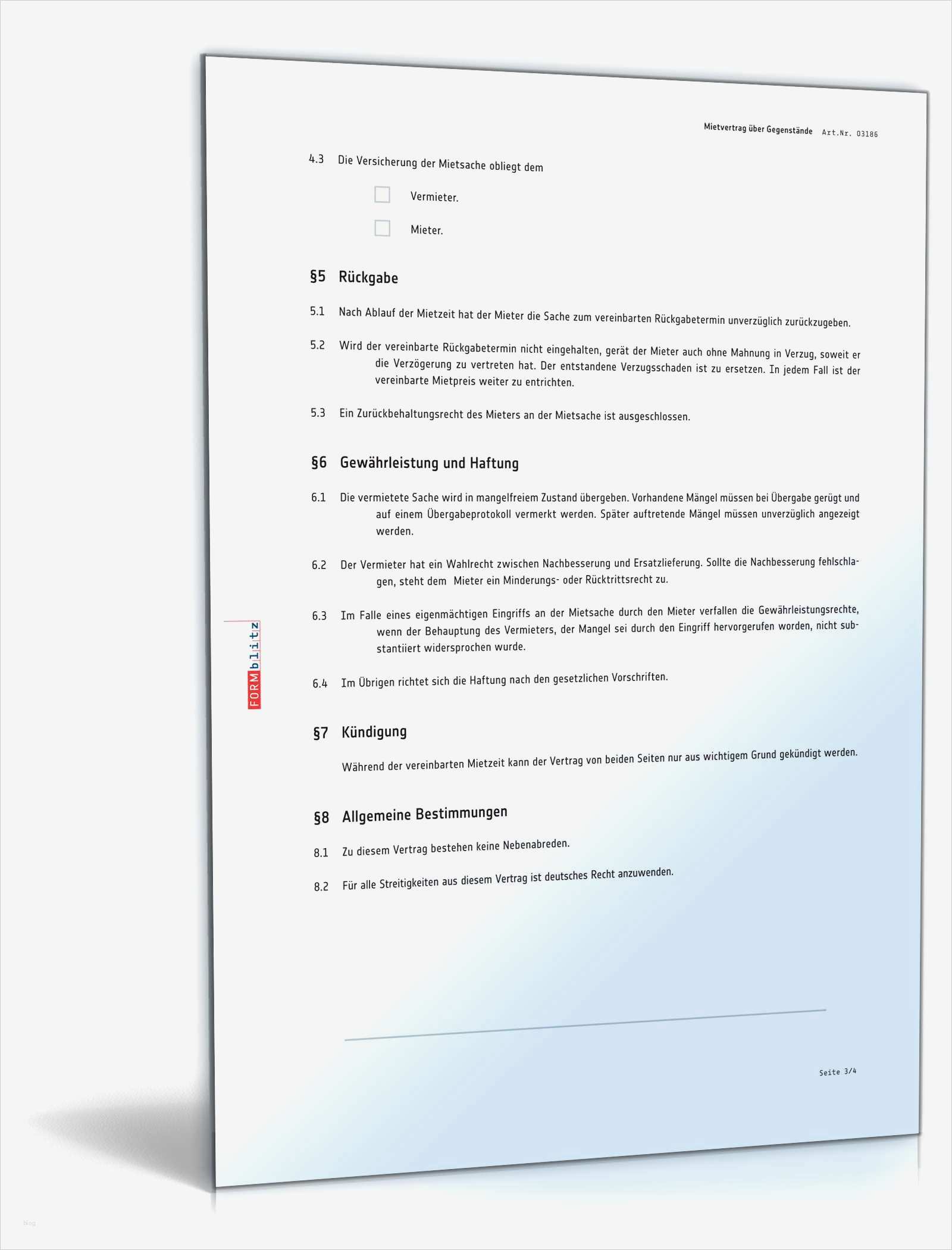 Mietvertrag über Gegenstände Art.Nr. 03186

4.3 Die Versicherung der Mietsache obliegt dem

☐ Vermieter.

☐ Mieter.

§5 Rückgabe

5.1 Nach Ablauf der Mietzeit hat der Mieter die Sache zum vereinbarten Rückgabetermin unverzüglich zurückzugeben.

5.2 Wird der vereinbarte Rückgabetermin nicht eingehalten, gerät der Mieter auch ohne Mahnung in Verzug, soweit er die Verzögerung zu vertreten hat. Der entstandene Verzugsschaden ist zu ersetzen. In jedem Fall ist der vereinbarte Mietpreis weiter zu entrichten.

5.3 Ein Zurückbehaltungsrecht des Mieters an der Mietsache ist ausgeschlossen.

§6 Gewährleistung und Haftung

6.1 Die vermietete Sache wird in mangelfreiem Zustand übergeben. Vorhandene Mängel müssen bei Übergabe gerügt und auf einem Übergabeprotokoll vermerkt werden. Später auftretende Mängel müssen unverzüglich angezeigt werden.

6.2 Der Vermieter hat ein Wahlrecht zwischen Nachbesserung und Ersatzlieferung. Sollte die Nachbesserung fehlschlagen, steht dem Mieter ein Minderungs- oder Rücktrittsrecht zu.

6.3 Im Falle eines eigenmächtigen Eingriffs an der Mietsache durch den Mieter verfallen die Gewährleistungsrechte, wenn der Behauptung des Vermieters, der Mangel sei durch den Eingriff hervorgerufen worden, nicht substantiiert widersprochen wurde.

6.4 Im Übrigen richtet sich die Haftung nach den gesetzlichen Vorschriften.

§7 Kündigung

Während der vereinbarten Mietzeit kann der Vertrag von beiden Seiten nur aus wichtigem Grund gekündigt werden.

§8 Allgemeine Bestimmungen

8.1 Zu diesem Vertrag bestehen keine Nebenabreden.

8.2 Für alle Streitigkeiten aus diesem Vertrag ist deutsches Recht anzuwenden.

Seite 3/4

FORMblitz